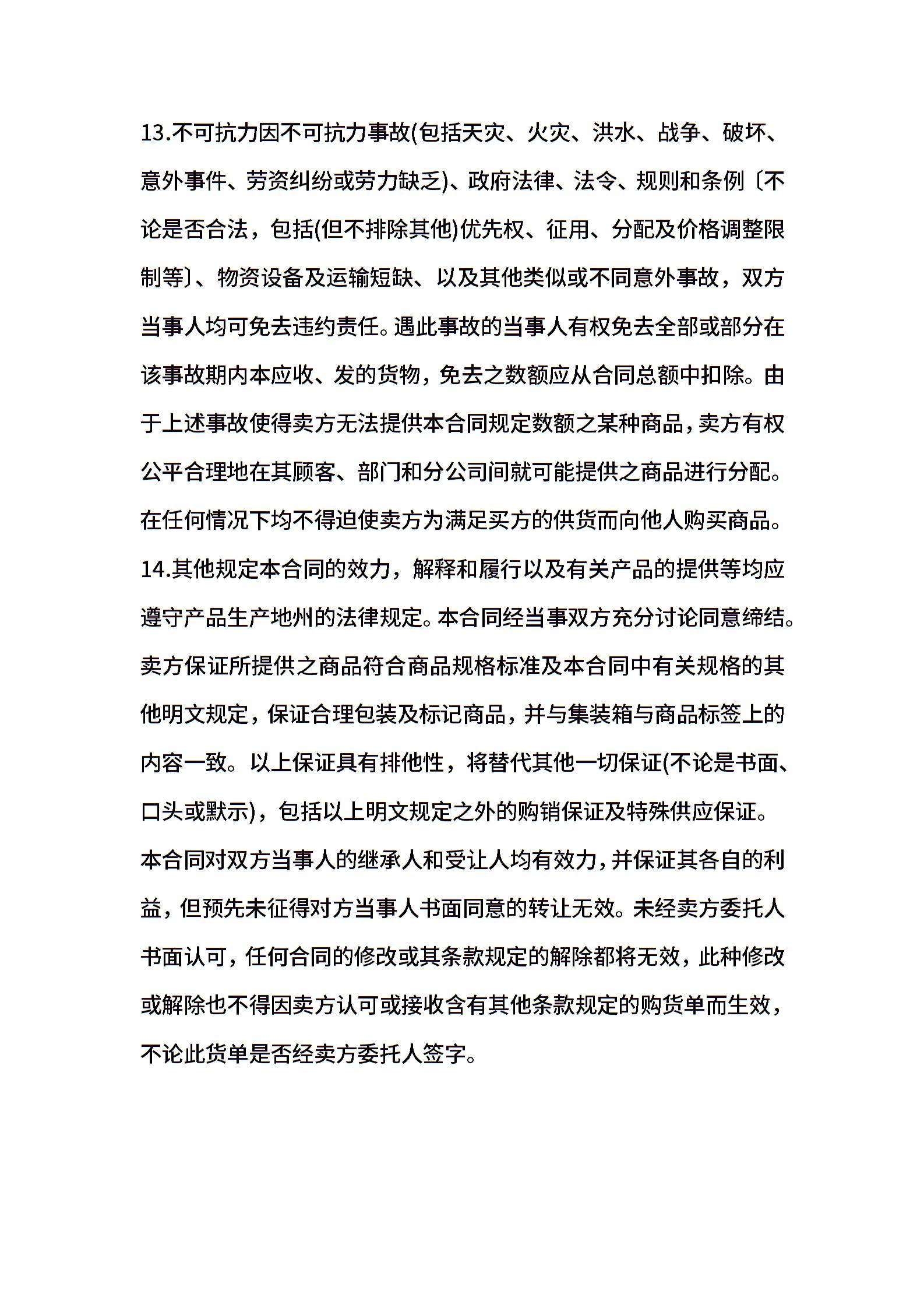 13.不可抗力因不可抗力事故(包括天灾、火灾、洪水、战争、破坏、意外事件、劳资纠纷或劳力缺乏)、政府法律、法令、规则和条例〔不论是否合法，包括(但不排除其他)优先权、征用、分配及价格调整限制等〕、物资设备及运输短缺、以及其他类似或不同意外事故，双方当事人均可免去违约责任。遇此事故的当事人有权免去全部或部分在该事故期内本应收、发的货物，免去之数额应从合同总额中扣除。由于上述事故使得卖方无法提供本合同规定数额之某种商品，卖方有权公平合理地在其顾客、部门和分公司间就可能提供之商品进行分配。在任何情况下均不得迫使卖方为满足买方的供货而向他人购买商品。
14.其他规定本合同的效力，解释和履行以及有关产品的提供等均应遵守产品生产地州的法律规定。本合同经当事双方充分讨论同意缔结。卖方保证所提供之商品符合商品规格标准及本合同中有关规格的其他明文规定，保证合理包装及标记商品，并与集装箱与商品标签上的内容一致。以上保证具有排他性，将替代其他一切保证(不论是书面、口头或默示)，包括以上明文规定之外的购销保证及特殊供应保证。本合同对双方当事人的继承人和受让人均有效力，并保证其各自的利益，但预先未征得对方当事人书面同意的转让无效。未经卖方委托人书面认可，任何合同的修改或其条款规定的解除都将无效，此种修改或解除也不得因卖方认可或接收含有其他条款规定的购货单而生效，不论此货单是否经卖方委托人签字。